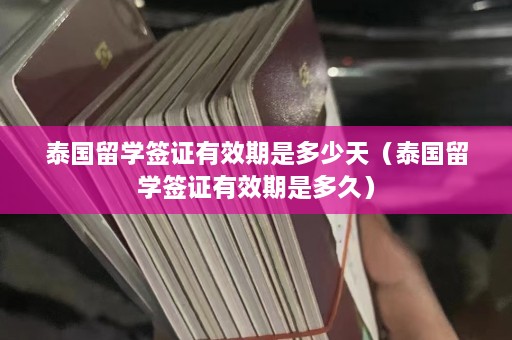 泰国留学签证有效期是多少天（泰国留学签证有效期是多久）